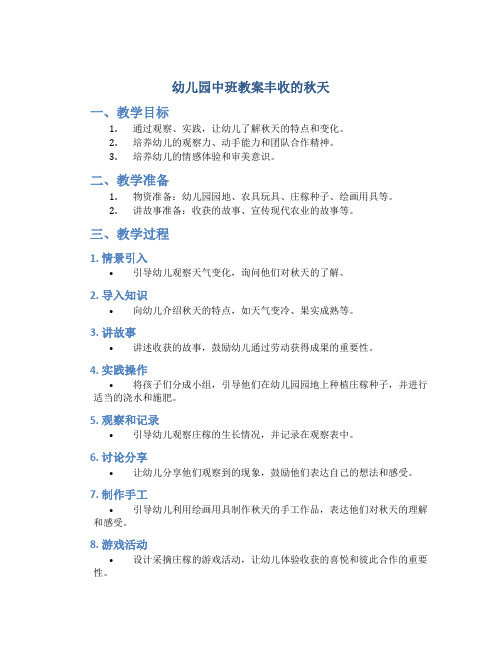 幼儿园中班教案丰收的秋天

一、教学目标

1. 通过观察、实践，让幼儿了解秋天的特点和变化。
2. 培养幼儿的观察力、动手能力和团队合作精神。
3. 培养幼儿的情感体验和审美意识。

二、教学准备

1. 物资准备：幼儿园园地、农具玩具、庄稼种子、绘画用具等。
2. 讲故事准备：收获的故事、宣传现代农业的故事等。

三、教学过程

1. 情景引入

• 引导幼儿观察天气变化，询问他们对秋天的了解。

2. 导入知识

• 向幼儿介绍秋天的特点，如天气变冷、果实成熟等。

3. 讲故事

• 讲述收获的故事，鼓励幼儿通过劳动获得成果的重要性。

4. 实践操作

• 将孩子们分成小组，引导他们在幼儿园园地上种植庄稼种子，并进行适当的浇水和施肥。

5. 观察和记录

• 引导幼儿观察庄稼的生长情况，并记录在观察表中。

6. 讨论分享

• 让幼儿分享他们观察到的现象，鼓励他们表达自己的想法和感受。

7. 制作手工

• 引导幼儿利用绘画用具制作秋天的手工作品，表达他们对秋天的理解和感受。

8. 游戏活动

• 设计采摘庄稼的游戏活动，让幼儿体验收获的喜悦和彼此合作的重要性。